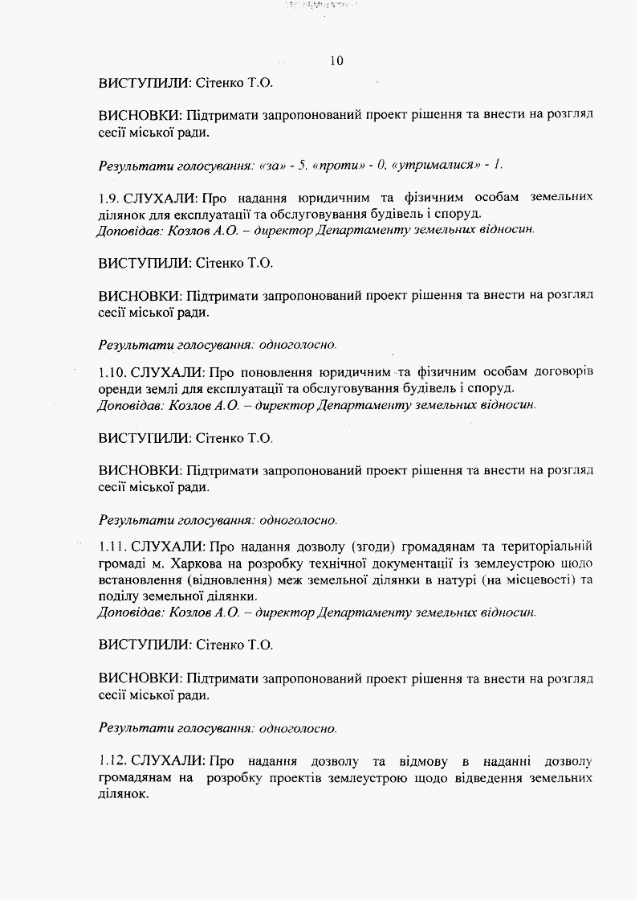 10

ВИСТУПИЛИ: Сітенко Т.О.

ВИСНОВКИ: Підтримати запропонований проект рішення та внести на розгляд сесії міської ради.

Результати голосування: «за» - 5, «проти» - 0, «утрималися» - 1.

1.9. СЛУХАЛИ: Про надання юридичним та фізичним особам земельних ділянок для експлуатації та обслуговування будівель і споруд.
Доповідав: Козлов А.О. – директор Департаменту земельних відносин.

ВИСТУПИЛИ: Сітенко Т.О.

ВИСНОВКИ: Підтримати запропонований проект рішення та внести на розгляд сесії міської ради.

Результати голосування: одноголосно.

1.10. СЛУХАЛИ: Про поновлення юридичним та фізичним особам договорів оренди землі для експлуатації та обслуговування будівель і споруд.
Доповідав: Козлов А.О. – директор Департаменту земельних відносин.

ВИСТУПИЛИ: Сітенко Т.О.

ВИСНОВКИ: Підтримати запропонований проект рішення та внести на розгляд сесії міської ради.

Результати голосування: одноголосно.

1.11. СЛУХАЛИ: Про надання дозволу (згоди) громадянам та територіальній громаді м. Харкова на розробку технічної документації із землеустрою щодо встановлення (відновлення) меж земельної ділянки в натурі (на місцевості) та поділу земельної ділянки.
Доповідав: Козлов А.О. – директор Департаменту земельних відносин.

ВИСТУПИЛИ: Сітенко Т.О.

ВИСНОВКИ: Підтримати запропонований проект рішення та внести на розгляд сесії міської ради.

Результати голосування: одноголосно.

1.12. СЛУХАЛИ: Про надання дозволу та відмову в наданні дозволу громадянам на розробку проектів землеустрою щодо відведення земельних ділянок.